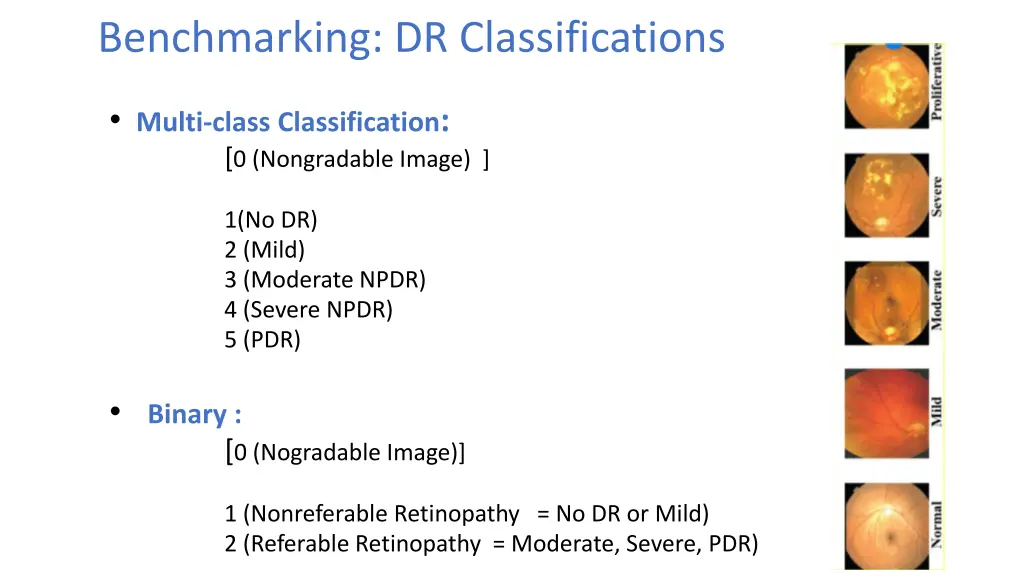 Benchmarking: DR Classifications

• Multi-class Classification:
[0 (Nongradable Image) ]

1(No DR)
2 (Mild)
3 (Moderate NPDR)
4 (Severe NPDR)
5 (PDR)

• Binary :
[0 (Nogradable Image)]

1 (Nonreferable Retinopathy = No DR or Mild)
2 (Referable Retinopathy = Moderate, Severe, PDR)

Proliferative
Severe
Moderate
Mild
Normal